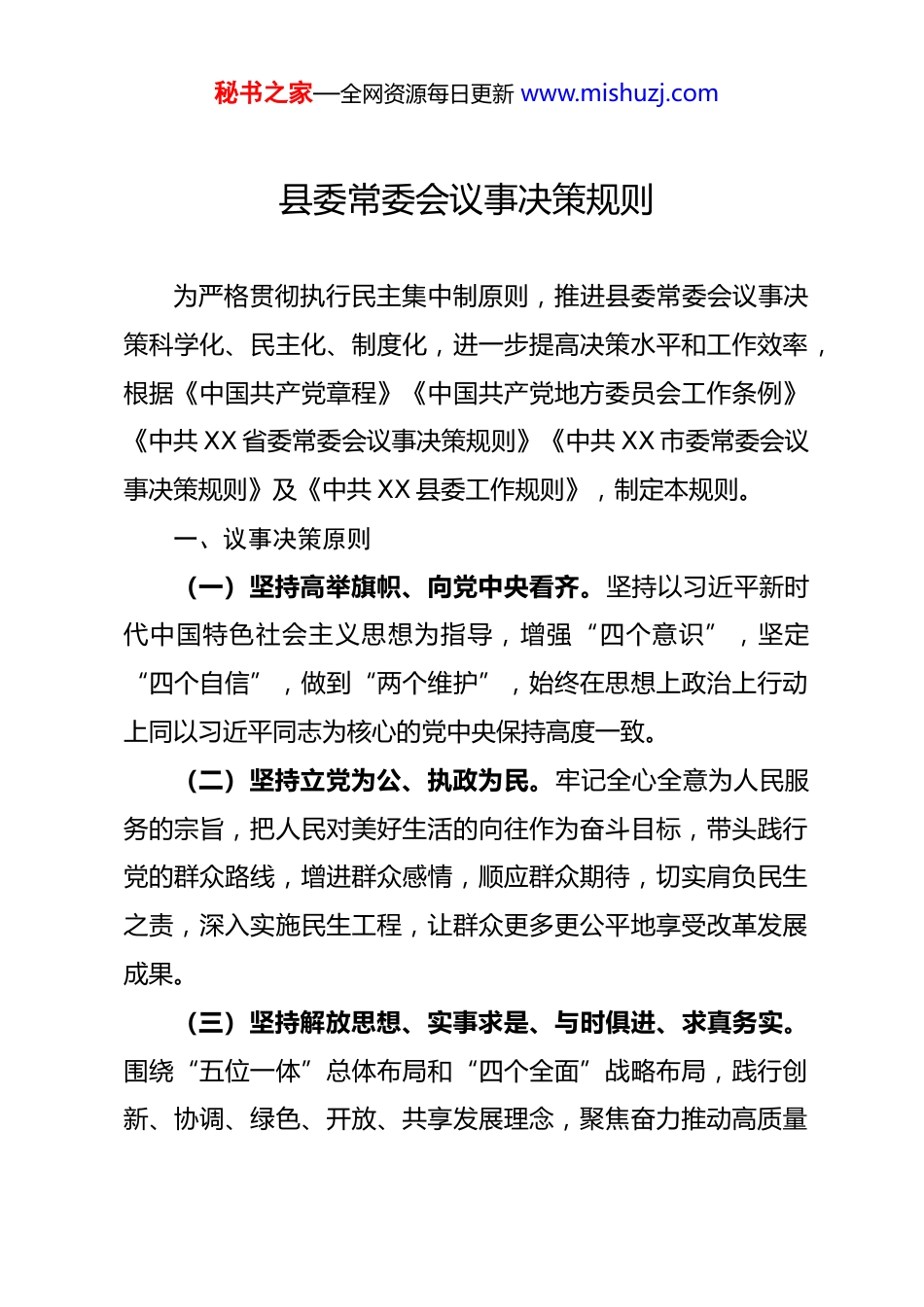 秘书之家—全网资源每日更新 www.mishuzj.com

县委常委会议事决策规则

为严格贯彻执行民主集中制原则，推进县委常委会议事决策科学化、民主化、制度化，进一步提高决策水平和工作效率，根据《中国共产党章程》《中国共产党地方委员会工作条例》《中共 XX 省委常委会议事决策规则》《中共 XX 市委常委会议事决策规则》及《中共 XX 县委工作规则》，制定本规则。

一、议事决策原则

（一）坚持高举旗帜、向党中央看齐。坚持以习近平新时代中国特色社会主义思想为指导，增强“四个意识”，坚定“四个自信”，做到“两个维护”，始终在思想上政治上行动上同以习近平同志为核心的党中央保持高度一致。

（二）坚持立党为公、执政为民。牢记全心全意为人民服务的宗旨，把人民对美好生活的向往作为奋斗目标，带头践行党的群众路线，增进群众感情，顺应群众期待，切实肩负民生之责，深入实施民生工程，让群众更多更公平地享受改革发展成果。

（三）坚持解放思想、实事求是、与时俱进、求真务实。围绕“五位一体”总体布局和“四个全面”战略布局，践行创新、协调、绿色、开放、共享发展理念，聚焦奋力推动高质量